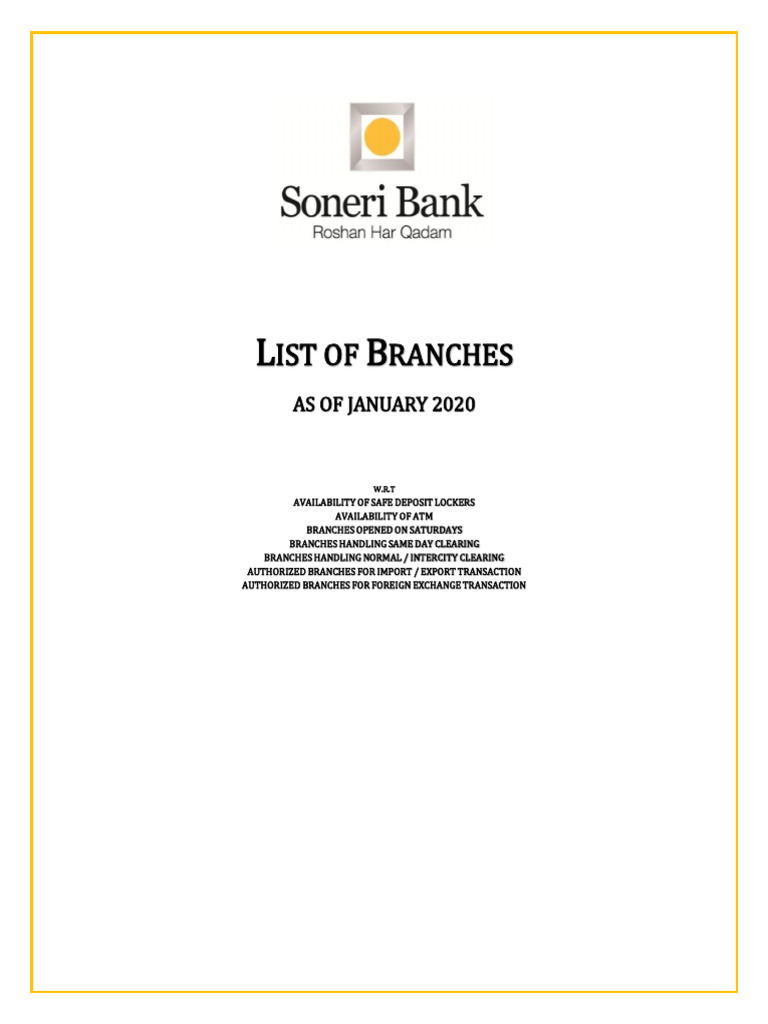 Soneri Bank
Roshan Har Qadam

LIST OF BRANCHES

AS OF JANUARY 2020

W.R.T
AVAILABILITY OF SAFE DEPOSIT LOCKERS
AVAILABILITY OF ATM
BRANCHES OPENED ON SATURDAYS
BRANCHES HANDLING SAME DAY CLEARING
BRANCHES HANDLING NORMAL / INTERCITY CLEARING
AUTHORIZED BRANCHES FOR IMPORT / EXPORT TRANSACTION
AUTHORIZED BRANCHES FOR FOREIGN EXCHANGE TRANSACTION